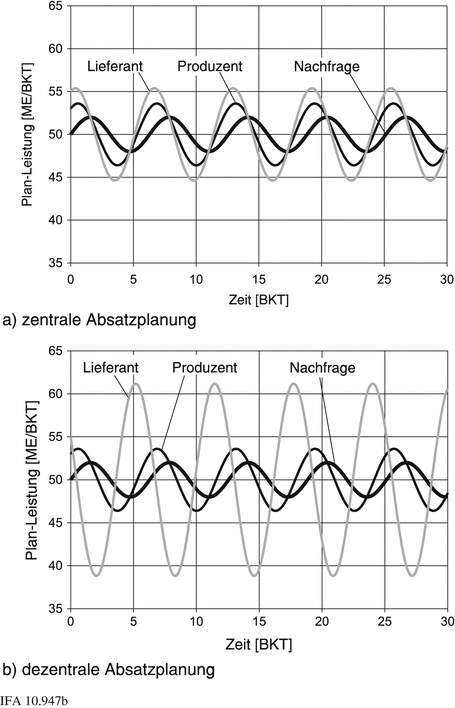 65
60
55
50
45
40
35
Plan-Leistung [ME/BKT]
Lieferant
Produzent
Nachfrage
0
5
10
15
20
25
30
Zeit [BKT]

a) zentrale Absatzplanung

65
60
55
50
45
40
35
Plan-Leistung [ME/BKT]
Lieferant
Produzent
Nachfrage
0
5
10
15
20
25
30
Zeit [BKT]

b) dezentrale Absatzplanung

IFA 10.947b